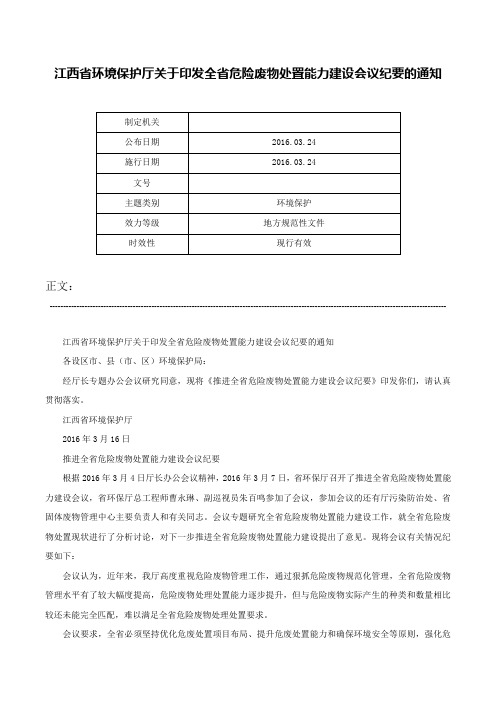 江西省环境保护厅关于印发全省危险废物处置能力建设会议纪要的通知

| 制定机关 | |
|---|---|
| 公布日期 | 2016.03.24 |
| 施行日期 | 2016.03.24 |
| 文号 | |
| 主题类别 | 环境保护 |
| 效力等级 | 地方规范性文件 |
| 时效性 | 现行有效 |

正文：

江西省环境保护厅关于印发全省危险废物处置能力建设会议纪要的通知

各设区市、县（市、区）环境保护局：

经厅长专题办公会议研究同意，现将《推进全省危险废物处置能力建设会议纪要》印发你们，请认真贯彻落实。

江西省环境保护厅

2016年3月16日

推进全省危险废物处置能力建设会议纪要

根据2016年3月4日厅长办公会议精神，2016年3月7日，省环保厅召开了推进全省危险废物处置能力建设会议，省环保厅总工程师曹永琳、副巡视员朱百鸣参加了会议，参加会议的还有厅污染防治处、省固体废物管理中心主要负责人和有关同志。会议专题研究全省危险废物处置能力建设工作，就全省危险废物处置现状进行了分析讨论，对下一步推进全省危险废物处置能力建设提出了意见。现将会议有关情况纪要如下：

会议认为，近年来，我厅高度重视危险废物管理工作，通过狠抓危险废物规范化管理，全省危险废物管理水平有了较大幅度提高，危险废物处理处置能力逐步提升，但与危险废物实际产生的种类和数量相比较还未能完全匹配，难以满足全省危险废物处理处置要求。

会议要求，全省必须坚持优化危废处置项目布局、提升危废处置能力和确保环境安全等原则，强化危